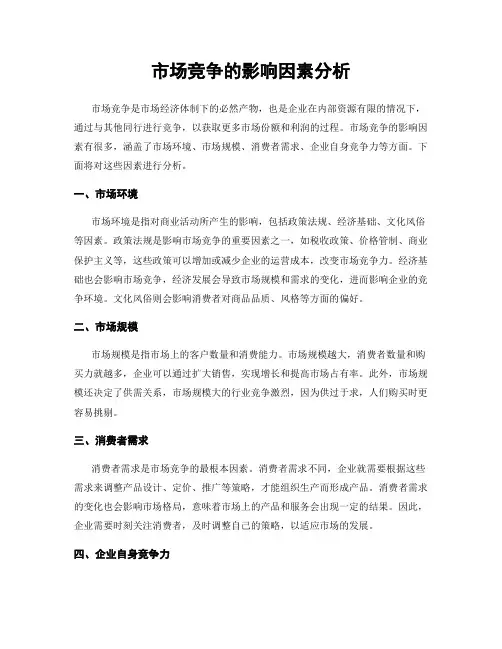 市场竞争的影响因素分析

市场竞争是市场经济体制下的必然产物，也是企业在内部资源有限的情况下，通过与其他同行进行竞争，以获取更多市场份额和利润的过程。市场竞争的影响因素有很多，涵盖了市场环境、市场规模、消费者需求、企业自身竞争力等方面。下面将对这些因素进行分析。

一、市场环境

市场环境是指对商业活动所产生的影响，包括政策法规、经济基础、文化风俗等因素。政策法规是影响市场竞争的重要因素之一，如税收政策、价格管制、商业保护主义等，这些政策可以增加或减少企业的运营成本，改变市场竞争力。经济基础也会影响市场竞争，经济发展会导致市场规模和需求的变化，进而影响企业的竞争环境。文化风俗则会影响消费者对商品品质、风格等方面的偏好。

二、市场规模

市场规模是指市场上的客户数量和消费能力。市场规模越大，消费者数量和购买力就越多，企业可以通过扩大销售，实现增长和提高市场占有率。此外，市场规模还决定了供需关系，市场规模大的行业竞争激烈，因为供过于求，人们购买时更容易挑剔。

三、消费者需求

消费者需求是市场竞争的最根本因素。消费者需求不同，企业就需要根据这些需求来调整产品设计、定价、推广等策略，才能组织生产而形成产品。消费者需求的变化也会影响市场格局，意味着市场上的产品和服务会出现一定的结果。因此，企业需要时刻关注消费者，及时调整自己的策略，以适应市场的发展。

四、企业自身竞争力